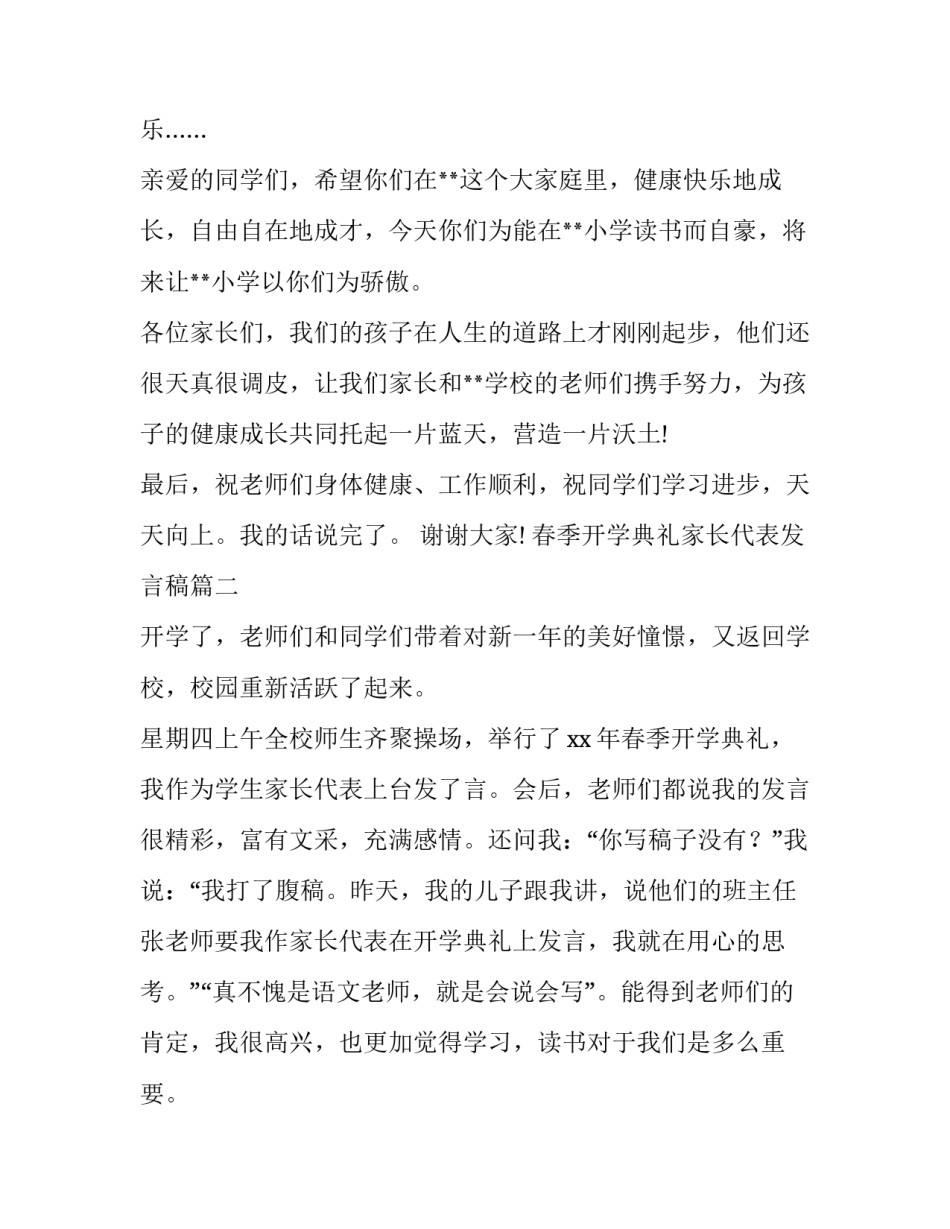 乐……

亲爱的同学们，希望你们在**这个大家庭里，健康快乐地成长，自由自在地成才，今天你们为能在**小学读书而自豪，将来让**小学以你们为骄傲。

各位家长们，我们的孩子在人生的道路上才刚刚起步，他们还很天真很调皮，让我们家长和**学校的老师们携手努力，为孩子的健康成长共同托起一片蓝天，营造一片沃土!

最后，祝老师们身体健康、工作顺利，祝同学们学习进步，天天向上。我的话说完了。 谢谢大家! 春季开学典礼家长代表发言稿篇二

开学了，老师们和同学们带着对新一年的美好憧憬，又返回学校，校园重新活跃了起来。

星期四上午全校师生齐聚操场，举行了 xx 年春季开学典礼，我作为学生家长代表上台发了言。会后，老师们都说我的发言很精彩，富有文采，充满感情。还问我：“你写稿子没有？”我说：“我打了腹稿。昨天，我的儿子跟我讲，说他们的班主任张老师要我作家长代表在开学典礼上发言，我就在用心的思考。”“真不愧是语文老师，就是会说会写”。能得到老师们的肯定，我很高兴，也更加觉得学习，读书对于我们是多么重要。